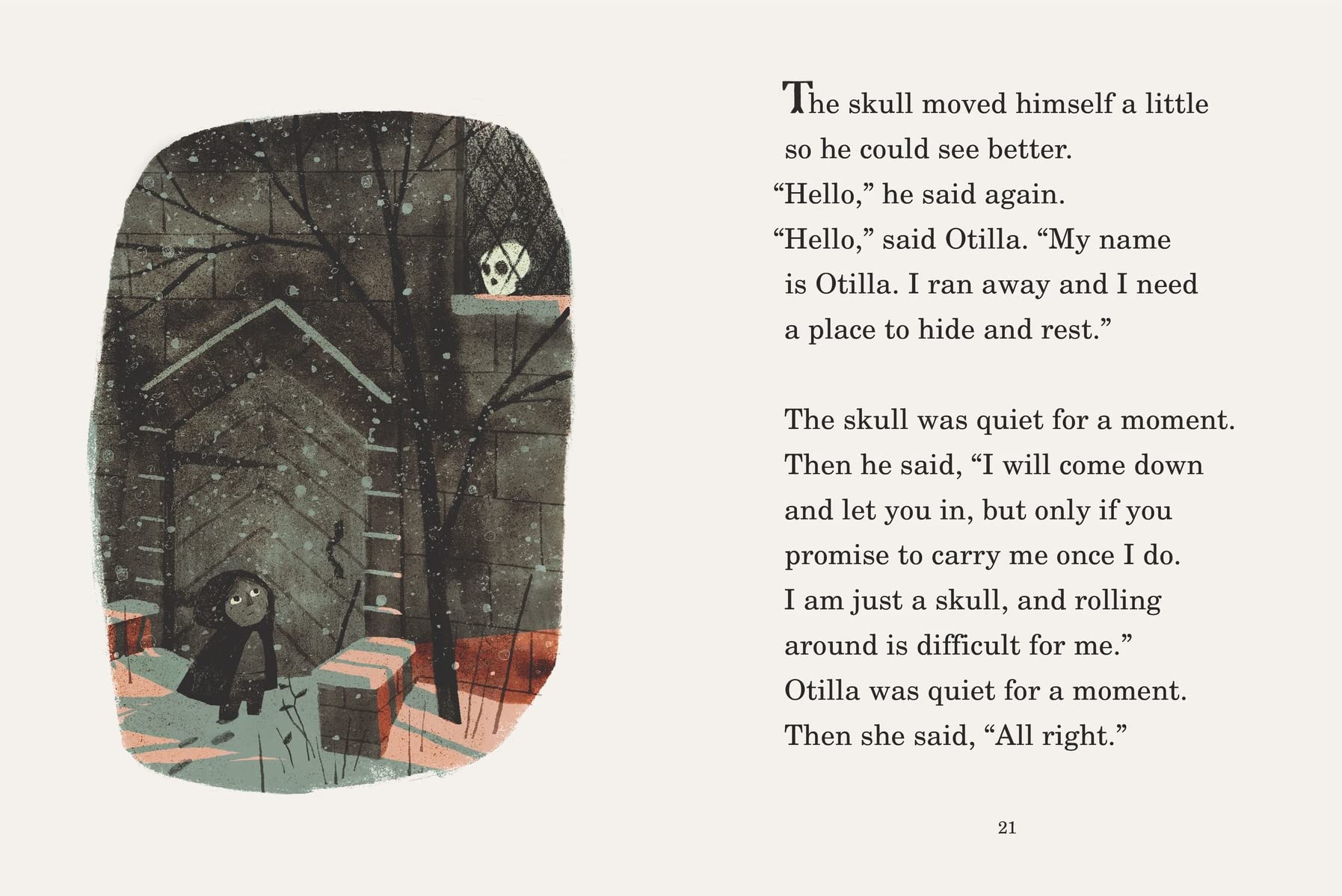 The skull moved himself a little so he could see better.

"Hello," he said again.

"Hello," said Otilla. "My name is Otilla. I ran away and I need a place to hide and rest."

The skull was quiet for a moment. Then he said, "I will come down and let you in, but only if you promise to carry me once I do. I am just a skull, and rolling around is difficult for me."

Otilla was quiet for a moment. Then she said, "All right."

21